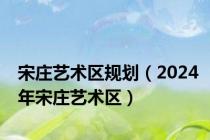 宋庄艺术区规划（2024年宋庄艺术区）